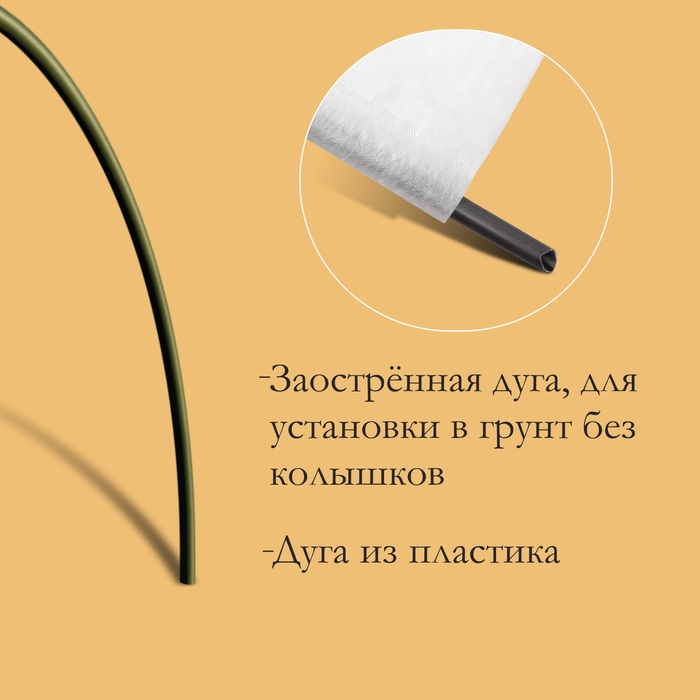 -Заострённая дуга, для установки в грунт без колышков

-Дуга из пластика